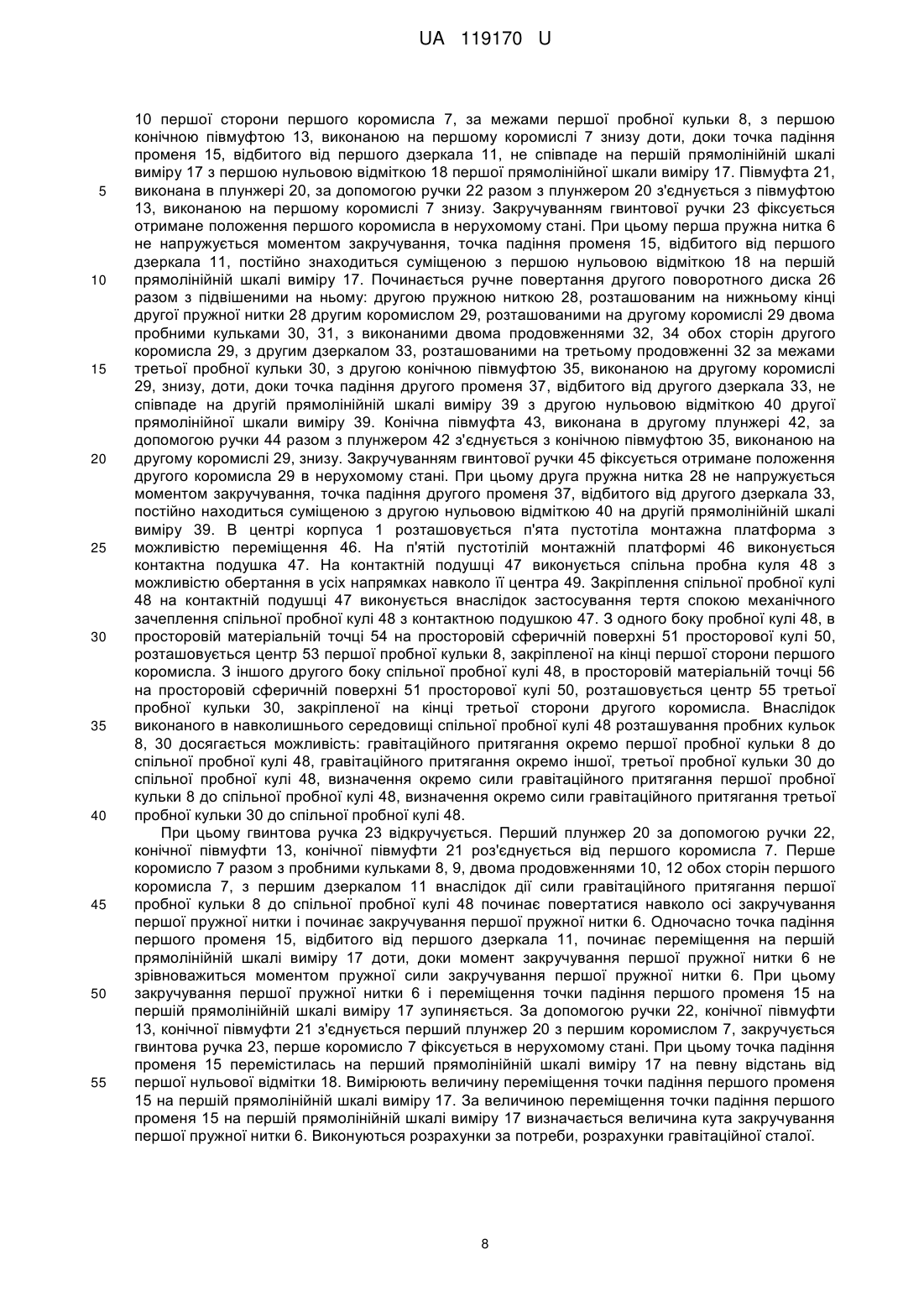 UA 119170 U

10 першої сторони першого коромисла 7, за межами першої пробної кульки 8, з першою конічною півмуфтою 13, виконаною на першому коромислі 7 знизу доти, доки точка падіння променя 15, відбитого від першого дзеркала 11, не співпаде на першій прямолінійній шкалі виміру 17 з першою нульовою відміткою 18 першої прямолінійної шкали виміру 17. Півмуфта 21, виконана в плунжері 20, за допомогою ручки 22 разом з плунжером 20 з'єднується з півмуфтою 13, виконаною на першому коромислі 7 знизу. Закручуванням гвинтової ручки 23 фіксується отримане положення першого коромисла в нерухомому стані. При цьому перша пружна нитка 6 не напружується моментом закручування, точка падіння променя 15, відбитого від першого дзеркала 11, постійно знаходиться суміщеною з першою нульовою відміткою 18 на першій прямолінійній шкалі виміру 17. Починається ручне повертання другого поворотного диска 26 разом з підвішеними на ньому: другою пружною ниткою 28, розташованим на нижньому кінці другої пружної нитки 28 другим коромислом 29, розташованими на другому коромислі 29 двома пробними кульками 30, 31, з виконаними двома продовженнями 32, 34 обох сторін другого коромисла 29, з другим дзеркалом 33, розташованими на третьому продовженні 32 за межами третьої пробної кульки 30, з другою конічною півмуфтою 35, виконаною на другому коромислі 29, знизу, доти, доки точка падіння другого променя 37, відбитого від другого дзеркала 33, не співпаде на другій прямолінійній шкалі виміру 39 з другою нульовою відміткою 40 другої прямолінійної шкали виміру 39. Конічна півмуфта 43, виконана в другому плунжері 42, за допомогою ручки 44 разом з плунжером 42 з'єднується з конічною півмуфтою 35, виконаною на другому коромислі 29, знизу. Закручуванням гвинтової ручки 45 фіксується отримане положення другого коромисла 29 в нерухомому стані. При цьому друга пружна нитка 28 не напружується моментом закручування, точка падіння другого променя 37, відбитого від другого дзеркала 33, постійно находиться суміщеною з другою нульовою відміткою 40 на другій прямолінійній шкалі виміру 39. В центрі корпуса 1 розташовується п'ята пустотіла монтажна платформа з можливістю переміщення 46. На п'ятій пустотілій монтажній платформі 46 виконується контактна подушка 47. На контактній подушці 47 виконується спільна пробна куля 48 з можливістю обертання в усіх напрямках навколо її центра 49. Закріплення спільної пробної кулі 48 на контактній подушці 47 виконується внаслідок застосування тертя спокою механічного зачеплення спільної пробної кулі 48 з контактною подушкою 47. З одного боку пробної кулі 48, в просторовій матеріальній точці 54 на просторовій сферичній поверхні 51 просторової кулі 50, розташовується центр 53 першої пробної кульки 8, закріпленої на кінці першої сторони першого коромисла. З іншого другого боку спільної пробної кулі 48, в просторовій матеріальній точці 56 на просторовій сферичній поверхні 51 просторової кулі 50, розташовується центр 55 третьої пробної кульки 30, закріпленої на кінці третьої сторони другого коромисла. Внаслідок виконаного в навколишнього середовищі спільної пробної кулі 48 розташування пробних кульок 8, 30 досягається можливість: гравітаційного притягання окремо першої пробної кульки 8 до спільної пробної кулі 48, гравітаційного притягання окремо іншої, третьої пробної кульки 30 до спільної пробної кулі 48, визначення окремо сили гравітаційного притягання першої пробної кульки 8 до спільної пробної кулі 48, визначення окремо сили гравітаційного притягання третьої пробної кульки 30 до спільної пробної кулі 48.

При цьому гвинтова ручка 23 відкручується. Перший плунжер 20 за допомогою ручки 22, конічної півмуфти 13, конічної півмуфти 21 роз'єднується від першого коромисла 7. Перше коромисло 7 разом з пробними кульками 8, 9, двома продовженнями 10, 12 обох сторін першого коромисла 7, з першим дзеркалом 11 внаслідок дії сили гравітаційного притягання першої пробної кульки 8 до спільної пробної кулі 48 починає повертатися навколо осі закручування першої пружної нитки і починає закручування першої пружної нитки 6. Одночасно точка падіння першого променя 15, відбитого від першого дзеркала 11, починає переміщення на першій прямолінійній шкалі виміру 17 доти, доки момент закручування першої пружної нитки 6 не зрівноважиться моментом пружної сили закручування першої пружної нитки 6. При цьому закручування першої пружної нитки 6 і переміщення точки падіння першого променя 15 на першій прямолінійній шкалі виміру 17 зупиняється. За допомогою ручки 22, конічної півмуфти 13, конічної півмуфти 21 з'єднується перший плунжер 20 з першим коромислом 7, закручується гвинтова ручка 23, перше коромисло 7 фіксується в нерухомому стані. При цьому точка падіння променя 15 перемістилась на першій прямолінійній шкалі виміру 17 на певну відстань від першої нульової відмітки 18. Вимірюють величину переміщення точки падіння першого променя 15 на першій прямолінійній шкалі виміру 17. За величиною переміщення точки падіння першого променя 15 на першій прямолінійній шкалі виміру 17 визначається величина кута закручування першої пружної нитки 6. Виконуються розрахунки за потреби, розрахунки гравітаційної сталої.

5
10
15
20
25
30
35
40
45
50
55

8